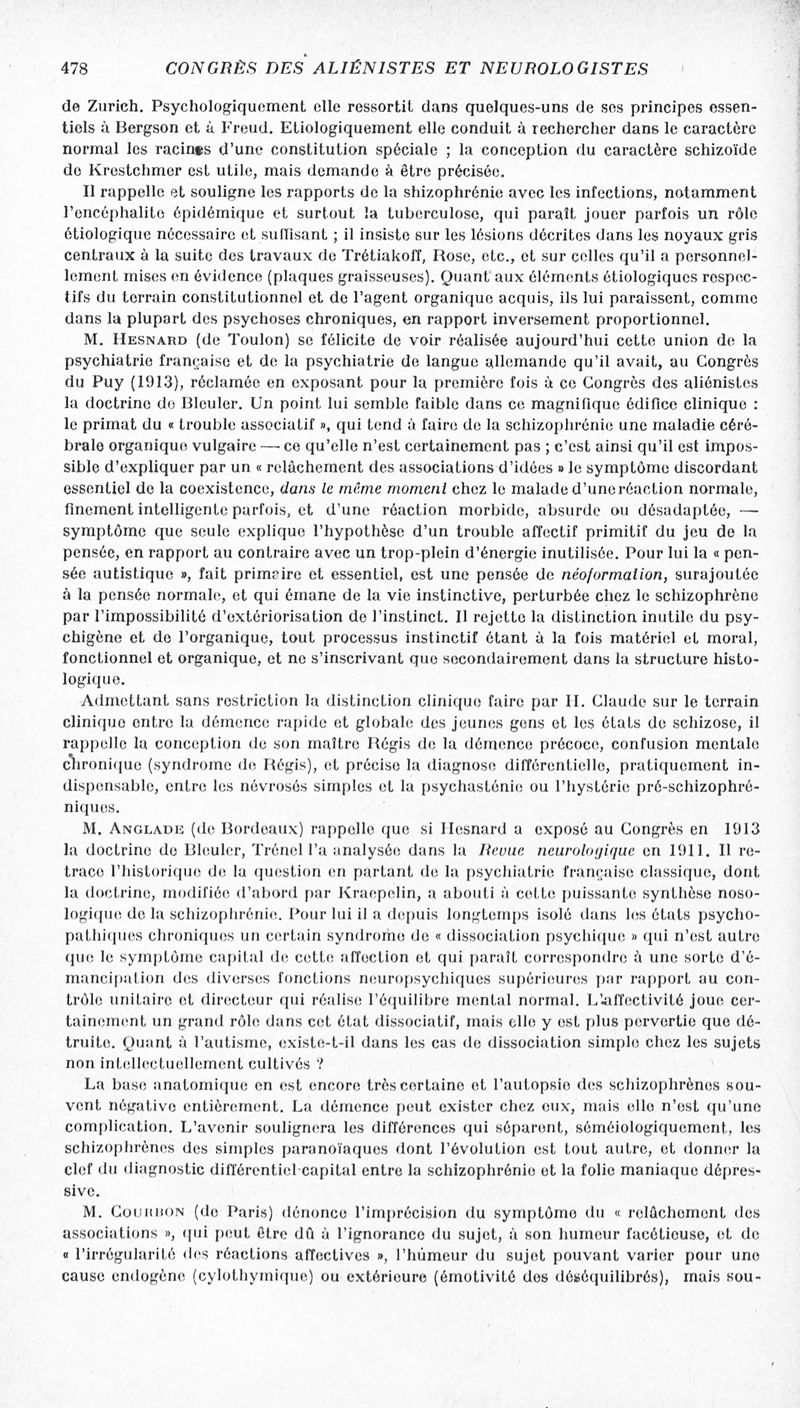 478 CONGRÈS DES ALIÉNISTES ET NEUROLOGISTES

de Zurich. Psychologiquement elle ressortit dans quelques-uns de ses principes essentiels à Bergson et à Freud. Etiologiquement elle conduit à rechercher dans le caractère normal les racines d'une constitution spéciale ; la conception du caractère schizoïde de Krestchmer est utile, mais demande à être précisée.

Il rappelle et souligne les rapports de la shizophrénie avec les infections, notamment l'encéphalite épidémique et surtout la tuberculose, qui paraît jouer parfois un rôle étiologique nécessaire et suffisant ; il insiste sur les lésions décrites dans les noyaux gris centraux à la suite des travaux de Trétiakoff, Rose, etc., et sur celles qu'il a personnellement mises en évidence (plaques graisseuses). Quant aux éléments étiologiques respectifs du terrain constitutionnel et de l'agent organique acquis, ils lui paraissent, comme dans la plupart des psychoses chroniques, en rapport inversement proportionnel.

M. Hesnard (de Toulon) se félicite de voir réalisée aujourd'hui cette union de la psychiatrie française et de la psychiatrie de langue allemande qu'il avait, au Congrès du Puy (1913), réclamée en exposant pour la première fois à ce Congrès des aliénistes la doctrine de Bleuler. Un point lui semble faible dans ce magnifique édifice clinique : le primat du « trouble associatif », qui tend à faire de la schizophrénie une maladie cérébrale organique vulgaire — ce qu'elle n'est certainement pas ; c'est ainsi qu'il est impossible d'expliquer par un « relâchement des associations d'idées » le symptôme discordant essentiel de la coexistence, dans le même moment chez le malade d'une réaction normale, finement intelligente parfois, et d'une réaction morbide, absurde ou désadaptée, — symptôme que seule explique l'hypothèse d'un trouble affectif primitif du jeu de la pensée, en rapport au contraire avec un trop-plein d'énergie inutilisée. Pour lui la « pensée autistique », fait primaire et essentiel, est une pensée de néoformation, surajoutée à la pensée normale, et qui émane de la vie instinctive, perturbée chez le schizophrène par l'impossibilité d'extériorisation de l'instinct. Il rejette la distinction inutile du psychigène et de l'organique, tout processus instinctif étant à la fois matériel et moral, fonctionnel et organique, et ne s'inscrivant que secondairement dans la structure histologique.

Admettant sans restriction la distinction clinique faire par H. Claude sur le terrain clinique entre la démence rapide et globale des jeunes gens et les états de schizose, il rappelle la conception de son maître Régis de la démence précoce, confusion mentale chronique (syndrome de Régis), et précise la diagnose différentielle, pratiquement indispensable, entre les névrosés simples et la psychasténie ou l'hystérie pré-schizophréniques.

M. Anglade (de Bordeaux) rappelle que si Hesnard a exposé au Congrès en 1913 la doctrine de Bleuler, Trénel l'a analysée dans la Revue neurologique en 1911. Il retrace l'historique de la question en partant de la psychiatrie française classique, dont la doctrine, modifiée d'abord par Kraepelin, a abouti à cette puissante synthèse nosologique de la schizophrénie. Pour lui il a depuis longtemps isolé dans les états psychopathiques chroniques un certain syndrome de « dissociation psychique » qui n'est autre que le symptôme capital de cette affection et qui paraît correspondre à une sorte d'émancipation des diverses fonctions neuropsychiques supérieures par rapport au contrôle unitaire et directeur qui réalise l'équilibre mental normal. L'affectivité joue certainement un grand rôle dans cet état dissociatif, mais elle y est plus pervertie que détruite. Quant à l'autisme, existe-t-il dans les cas de dissociation simple chez les sujets non intellectuellement cultivés ?

La base anatomique en est encore très certaine et l'autopsie des schizophrènes souvent négative entièrement. La démence peut exister chez eux, mais elle n'est qu'une complication. L'avenir soulignera les différences qui séparent, séméiologiquement, les schizophrènes des simples paranoïaques dont l'évolution est tout autre, et donner la clef du diagnostic différentiel capital entre la schizophrénie et la folie maniaque dépressive.

M. Courbon (de Paris) dénonce l'imprécision du symptôme du « relâchement des associations », qui peut être dû à l'ignorance du sujet, à son humeur facétieuse, et de « l'irrégularité des réactions affectives », l'humeur du sujet pouvant varier pour une cause endogène (cylothymique) ou extérieure (émotivité des déséquilibrés), mais sou-